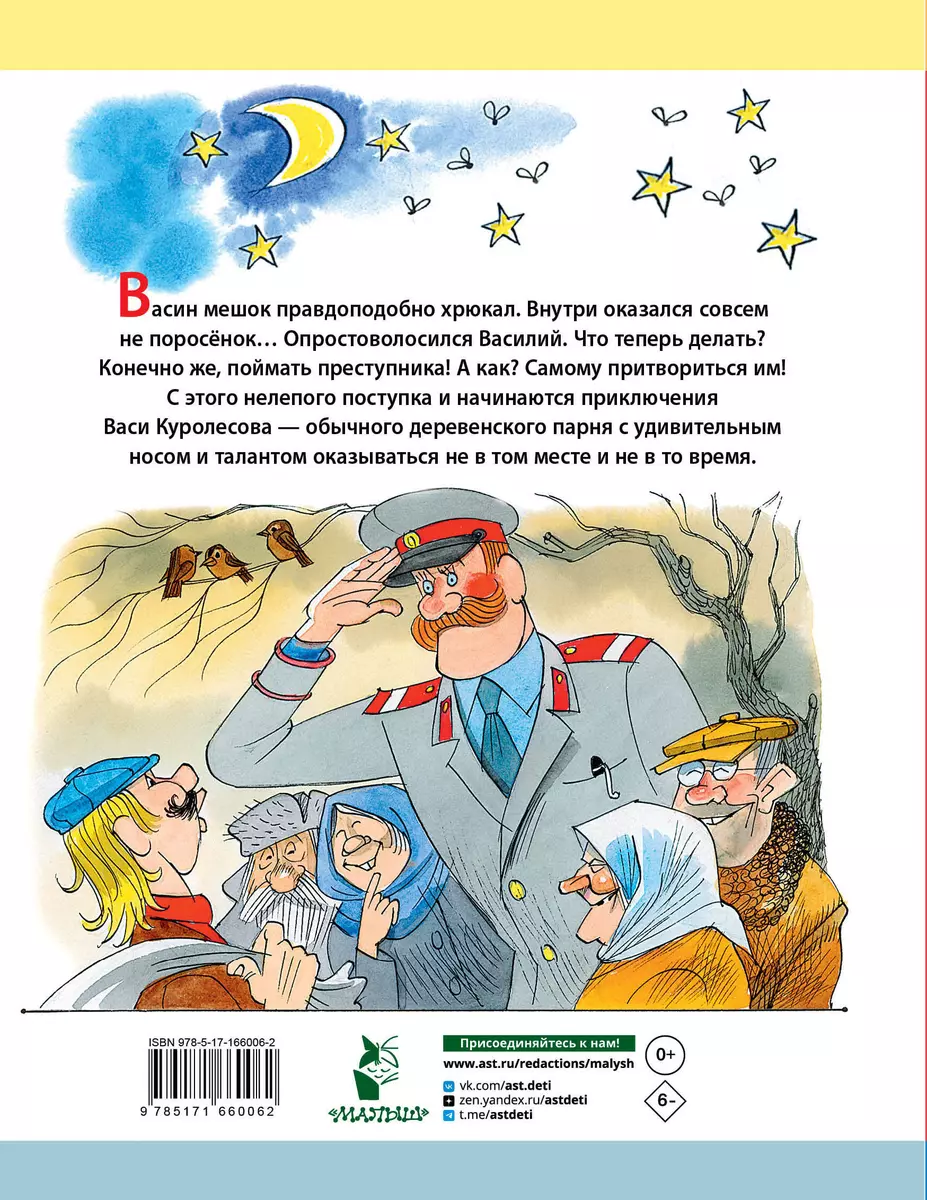 Васин мешок правдоподобно хрюкал. Внутри оказался совсем не поросёнок… Опростоволосился Василий. Что теперь делать? Конечно же, поймать преступника! А как? Самому притвориться им! С этого нелепого поступка и начинаются приключения Васи Куролесова — обычного деревенского парня с удивительным носом и талантом оказываться не в том месте и не в то время.

ISBN 978-5-17-166006-2

9 785171 660062

«МАЛЫШ»

Присоединяйтесь к нам!
www.ast.ru/redactions/malysh
vk.com/ast.deti
zen.yandex.ru/astdeti
t.me/astdeti

0+

6-